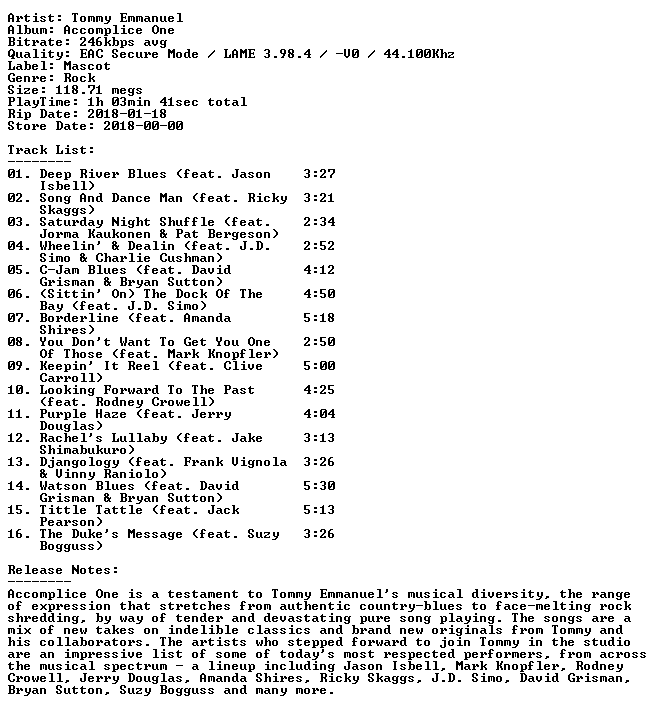 Artist: Tommy Emmanuel
Album: Accomplice One
Bitrate: 246kbps avg
Quality: EAC Secure Mode / LAME 3.98.4 / -V0 / 44.100Khz
Label: Mascot
Genre: Rock
Size: 118.71 megs
PlayTime: 1h 03min 41sec total
Rip Date: 2018-01-18
Store Date: 2018-00-00

Track List:
--------
01. Deep River Blues (feat. Jason Isbell) 3:27
02. Song And Dance Man (feat. Ricky Skaggs) 3:21
03. Saturday Night Shuffle (feat. Jorma Kaukonen & Pat Bergeson) 2:34
04. Wheelin' & Dealin (feat. J.D. Simo & Charlie Cushman) 2:52
05. C-Jam Blues (feat. David Grisman & Bryan Sutton) 4:12
06. (Sittin' On) The Dock Of The Bay (feat. J.D. Simo) 4:50
07. Borderline (feat. Amanda Shires) 5:18
08. You Don't Want To Get You One Of Those (feat. Mark Knopfler) 2:50
09. Keepin' It Reel (feat. Clive Carroll) 5:00
10. Looking Forward To The Past (feat. Rodney Crowell) 4:25
11. Purple Haze (feat. Jerry Douglas) 4:04
12. Rachel's Lullaby (feat. Jake Shimabukuro) 3:13
13. Djangology (feat. Frank Vignola & Vinny Raniolo) 3:26
14. Watson Blues (feat. David Grisman & Bryan Sutton) 5:30
15. Tittle Tattle (feat. Jack Pearson) 5:13
16. The Duke's Message (feat. Suzy Bogguss) 3:26

Release Notes:
--------
Accomplice One is a testament to Tommy Emmanuel's musical diversity, the range of expression that stretches from authentic country-blues to face-melting rock shredding, by way of tender and devastating pure song playing. The songs are a mix of new takes on indelible classics and brand new originals from Tommy and his collaborators. The artists who stepped forward to join Tommy in the studio are an impressive list of some of today's most respected performers, from across the musical spectrum - a lineup including Jason Isbell, Mark Knopfler, Rodney Crowell, Jerry Douglas, Amanda Shires, Ricky Skaggs, J.D. Simo, David Grisman, Bryan Sutton, Suzy Bogguss and many more.